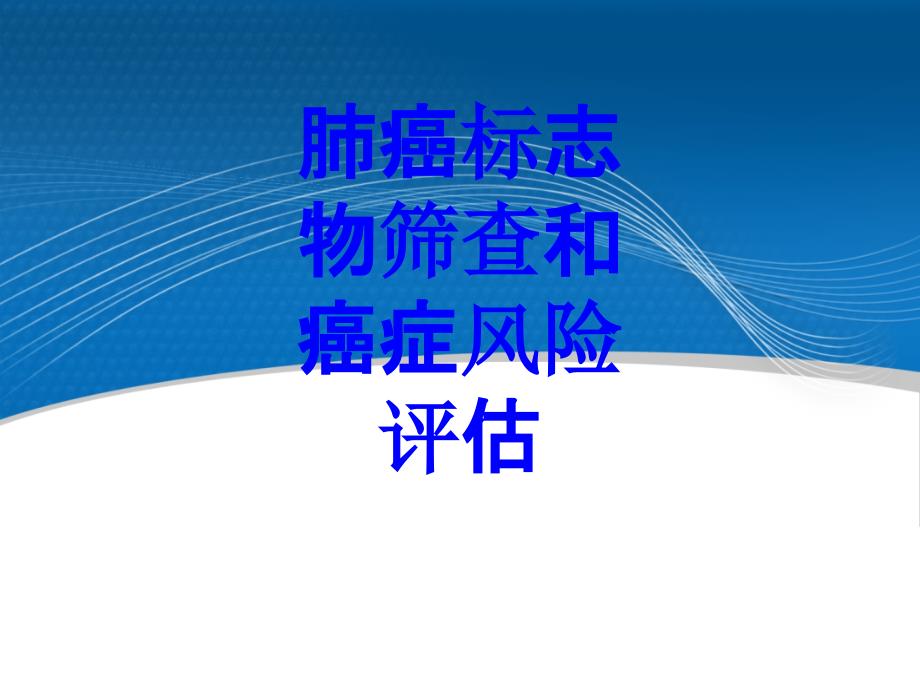 肺癌标志物筛查和癌症风险评估